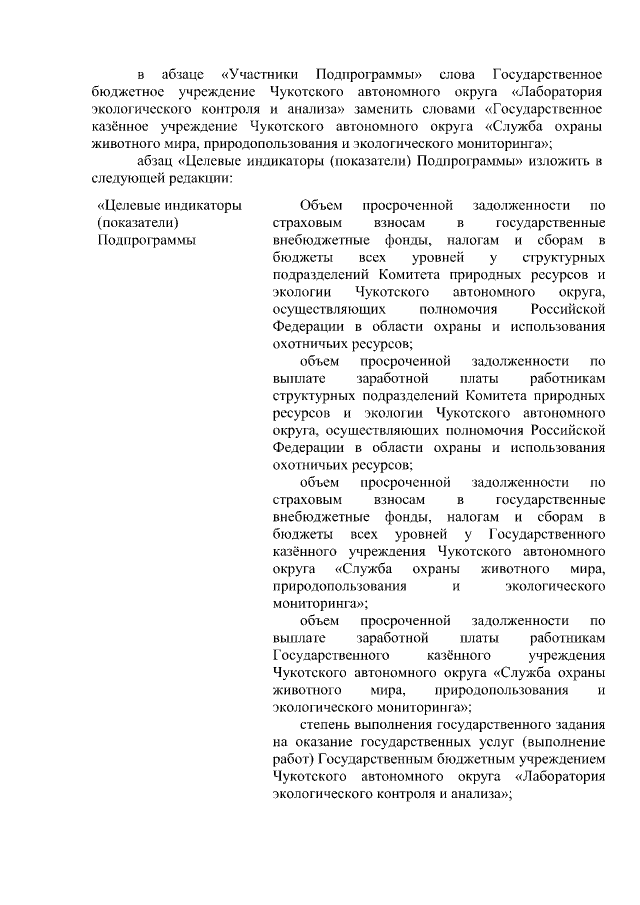 в абзаце «Участники Подпрограммы» слова Государственное бюджетное учреждение Чукотского автономного округа «Лаборатория экологического контроля и анализа» заменить словами «Государственное казённое учреждение Чукотского автономного округа «Служба охраны животного мира, природопользования и экологического мониторинга»;

абзац «Целевые индикаторы (показатели) Подпрограммы» изложить в следующей редакции:

«Целевые индикаторы (показатели) Подпрограммы

Объем просроченной задолженности по страховым взносам в государственные внебюджетные фонды, налогам и сборам в бюджеты всех уровней у структурных подразделений Комитета природных ресурсов и экологии Чукотского автономного округа, осуществляющих полномочия Российской Федерации в области охраны и использования охотничьих ресурсов;

объем просроченной задолженности по выплате заработной платы работникам структурных подразделений Комитета природных ресурсов и экологии Чукотского автономного округа, осуществляющих полномочия Российской Федерации в области охраны и использования охотничьих ресурсов;

объем просроченной задолженности по страховым взносам в государственные внебюджетные фонды, налогам и сборам в бюджеты всех уровней у Государственного казённого учреждения Чукотского автономного округа «Служба охраны животного мира, природопользования и экологического мониторинга»;

объем просроченной задолженности по выплате заработной платы работникам Государственного казённого учреждения Чукотского автономного округа «Служба охраны животного мира, природопользования и экологического мониторинга»;

степень выполнения государственного задания на оказание государственных услуг (выполнение работ) Государственным бюджетным учреждением Чукотского автономного округа «Лаборатория экологического контроля и анализа»;